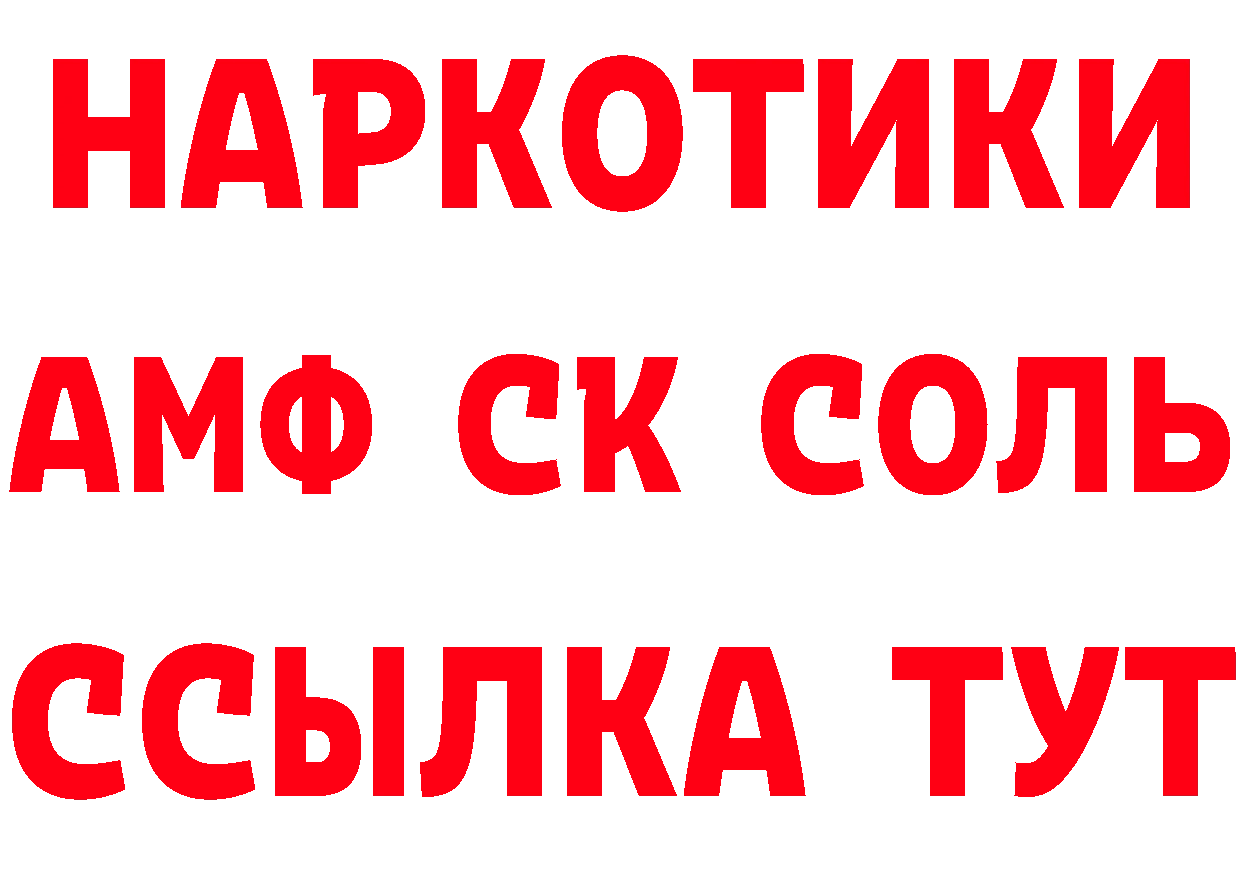 НАРКОТИКИ
АМФ СК СОЛЬ
ССЫЛКА ТУТ